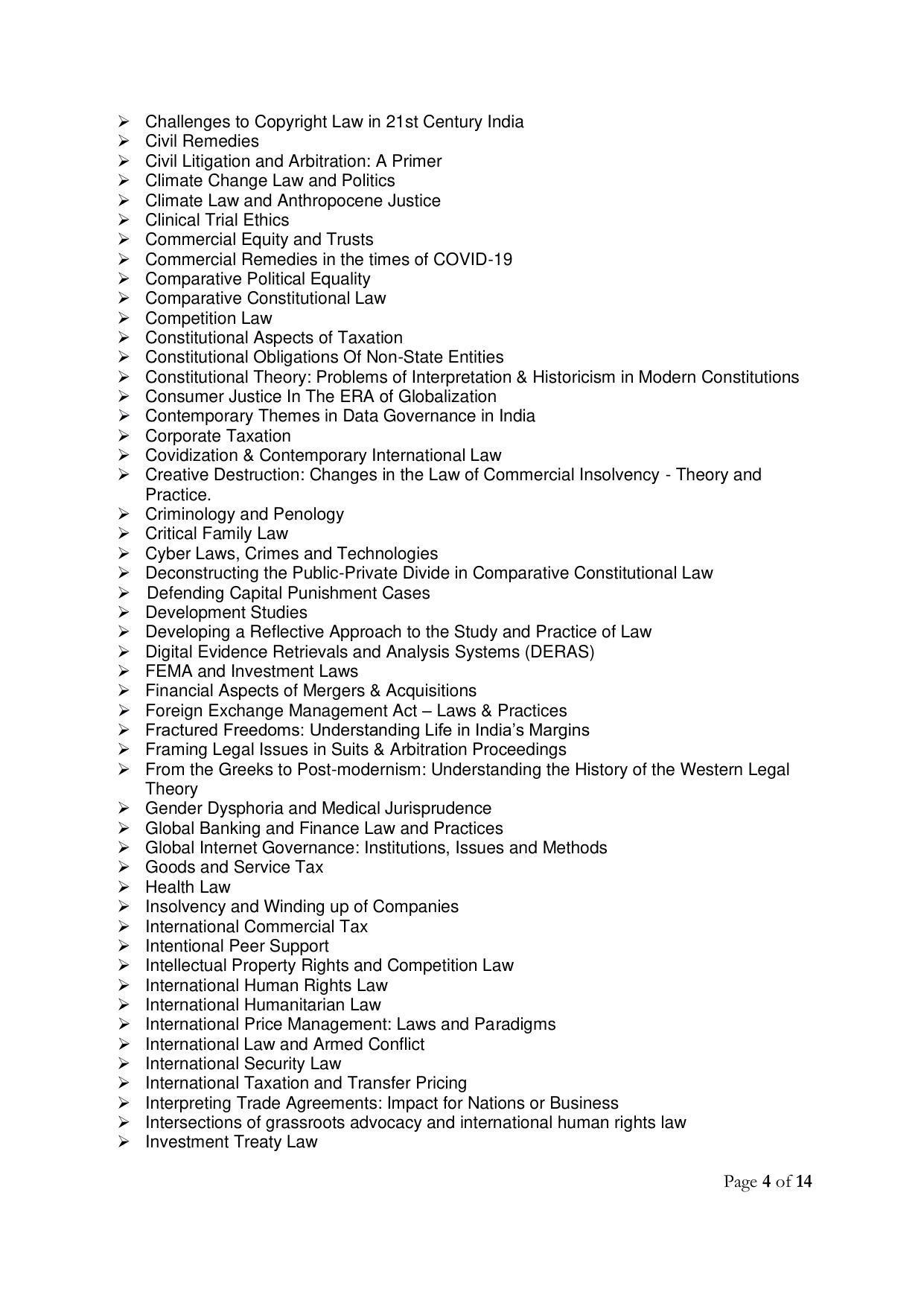 ➢ Challenges to Copyright Law in 21st Century India
➢ Civil Remedies
➢ Civil Litigation and Arbitration: A Primer
➢ Climate Change Law and Politics
➢ Climate Law and Anthropocene Justice
➢ Clinical Trial Ethics
➢ Commercial Equity and Trusts
➢ Commercial Remedies in the times of COVID-19
➢ Comparative Political Equality
➢ Comparative Constitutional Law
➢ Competition Law
➢ Constitutional Aspects of Taxation
➢ Constitutional Obligations Of Non-State Entities
➢ Constitutional Theory: Problems of Interpretation & Historicism in Modern Constitutions
➢ Consumer Justice In The ERA of Globalization
➢ Contemporary Themes in Data Governance in India
➢ Corporate Taxation
➢ Covidization & Contemporary International Law
➢ Creative Destruction: Changes in the Law of Commercial Insolvency - Theory and Practice.
➢ Criminology and Penology
➢ Critical Family Law
➢ Cyber Laws, Crimes and Technologies
➢ Deconstructing the Public-Private Divide in Comparative Constitutional Law
➢ Defending Capital Punishment Cases
➢ Development Studies
➢ Developing a Reflective Approach to the Study and Practice of Law
➢ Digital Evidence Retrievals and Analysis Systems (DERAS)
➢ FEMA and Investment Laws
➢ Financial Aspects of Mergers & Acquisitions
➢ Foreign Exchange Management Act – Laws & Practices
➢ Fractured Freedoms: Understanding Life in India's Margins
➢ Framing Legal Issues in Suits & Arbitration Proceedings
➢ From the Greeks to Post-modernism: Understanding the History of the Western Legal Theory
➢ Gender Dysphoria and Medical Jurisprudence
➢ Global Banking and Finance Law and Practices
➢ Global Internet Governance: Institutions, Issues and Methods
➢ Goods and Service Tax
➢ Health Law
➢ Insolvency and Winding up of Companies
➢ International Commercial Tax
➢ Intentional Peer Support
➢ Intellectual Property Rights and Competition Law
➢ International Human Rights Law
➢ International Humanitarian Law
➢ International Price Management: Laws and Paradigms
➢ International Law and Armed Conflict
➢ International Security Law
➢ International Taxation and Transfer Pricing
➢ Interpreting Trade Agreements: Impact for Nations or Business
➢ Intersections of grassroots advocacy and international human rights law
➢ Investment Treaty Law

Page 4 of 14